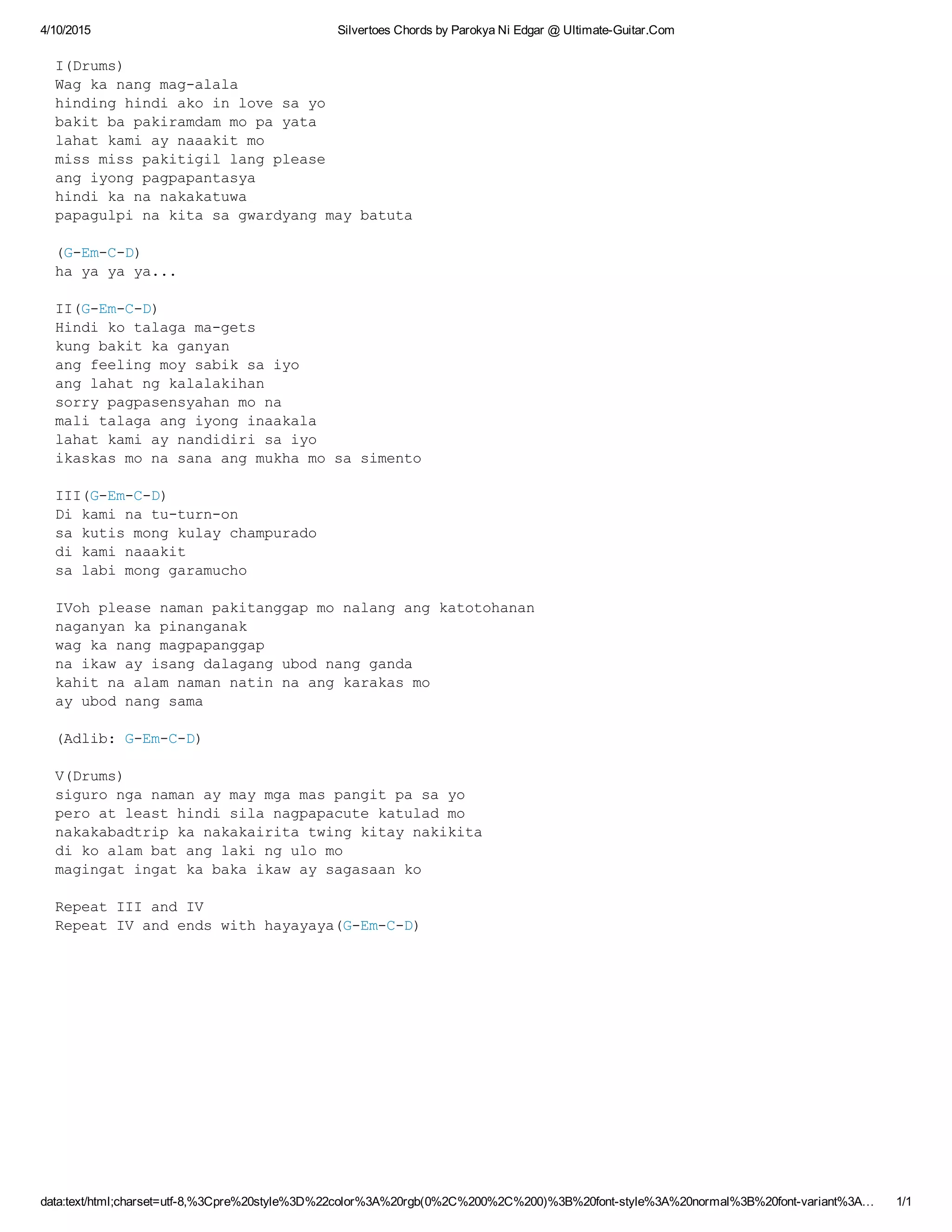 4/10/2015 Silvertoes Chords by Parokya Ni Edgar @ Ultimate-Guitar.Com

I(Drums)
Wag ka nang mag-alala
hinding hindi ako in love sa yo
bakit ba pakiramdam mo pa yata
lahat kami ay naaakit mo
miss miss pakitigil lang please
ang iyong pagpapantasya
hindi ka na nakakatuwa
papagulpi na kita sa gwardyang may batuta

(G-Em-C-D)
ha ya ya ya...

II(G-Em-C-D)
Hindi ko talaga ma-gets
kung bakit ka ganyan
ang feeling moy sabik sa iyo
ang lahat ng kalalakihan
sorry pagpasensyahan mo na
mali talaga ang iyong inaakala
lahat kami ay nandidiri sa iyo
ikaskas mo na sana ang mukha mo sa simento

III(G-Em-C-D)
Di kami na tu-turn-on
sa kutis mong kulay champurado
di kami naaakit
sa labi mong garamucho

IVoh please naman pakitanggap mo nalang ang katotohanan
naganyan ka pinanganak
wag ka nang magpapanggap
na ikaw ay isang dalagang ubod nang ganda
kahit na alam naman natin na ang karakas mo
ay ubod nang sama

(Adlib: G-Em-C-D)

V(Drums)
siguro nga naman ay may mga mas pangit pa sa yo
pero at least hindi sila nagpapacute katulad mo
nakakabadtrip ka nakakairita twing kitay nakikita
di ko alam bat ang laki ng ulo mo
magingat ingat ka baka ikaw ay sagasaan ko

Repeat III and IV
Repeat IV and ends with hayayaya(G-Em-C-D)

data:text/html;charset=utf-8,%3Cpre%20style%3D%22color%3A%20rgb(0%2C%200%2C%200)%3B%20font-style%3A%20normal%3B%20font-variant%3A... 1/1